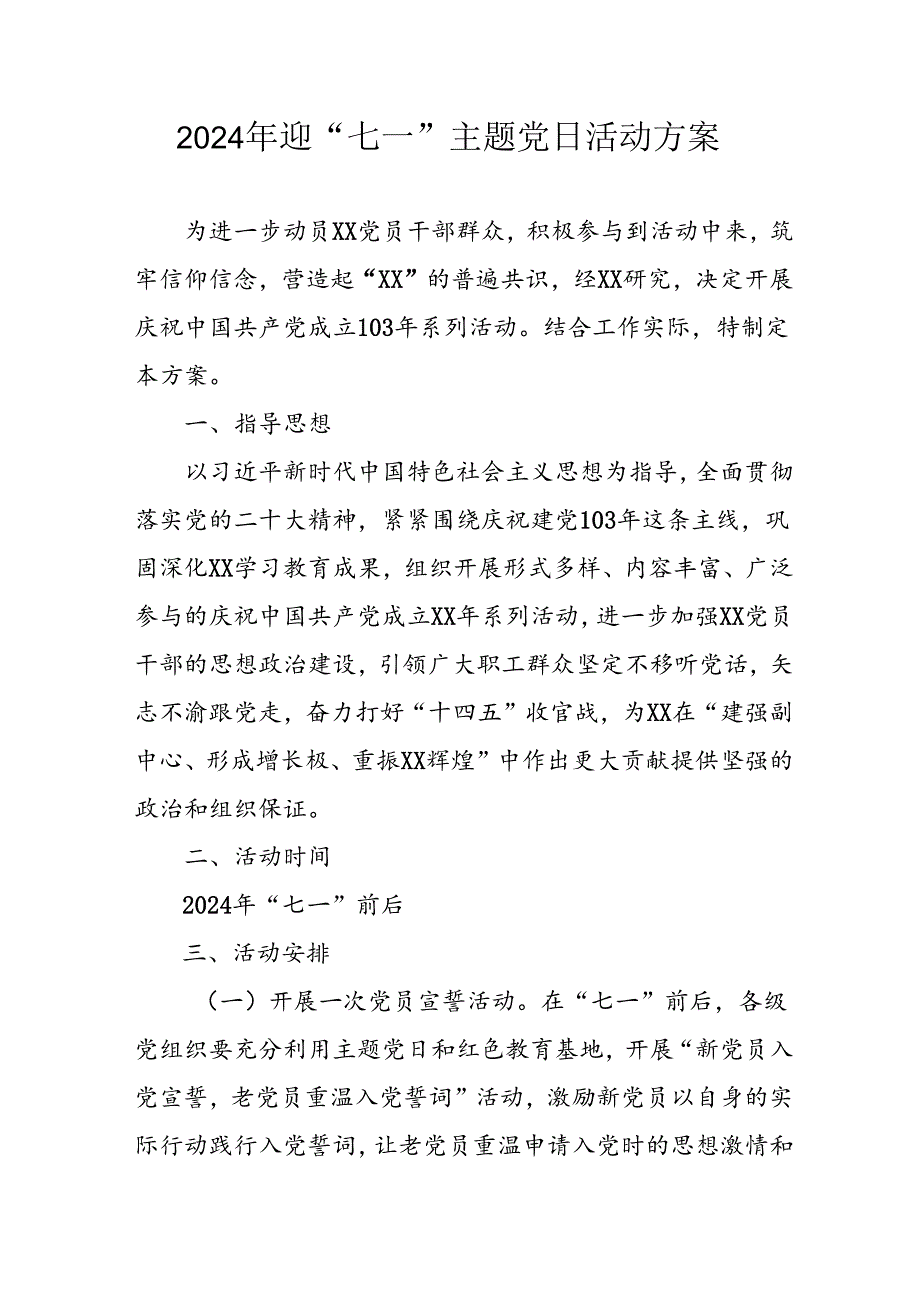 2024年迎“七一”主题党日活动方案

为进一步动员XX党员干部群众，积极参与到活动中来，筑牢信仰信念，营造起“XX”的普遍共识，经XX研究，决定开展庆祝中国共产党成立103年系列活动。结合工作实际，特制定本方案。

一、指导思想

以习近平新时代中国特色社会主义思想为指导，全面贯彻落实党的二十大精神，紧紧围绕庆祝建党103年这条主线，巩固深化XX学习教育成果，组织开展形式多样、内容丰富、广泛参与的庆祝中国共产党成立XX年系列活动，进一步加强XX党员干部的思想政治建设，引领广大职工群众坚定不移听党话，矢志不渝跟党走，奋力打好“十四五”收官战，为XX在“建强副中心、形成增长极、重振XX辉煌”中作出更大贡献提供坚强的政治和组织保证。

二、活动时间

2024年“七一”前后

三、活动安排

（一）开展一次党员宣誓活动。在“七一”前后，各级党组织要充分利用主题党日和红色教育基地，开展“新党员入党宣誓，老党员重温入党誓词”活动，激励新党员以自身的实际行动践行入党誓词，让老党员重温申请入党时的思想激情和